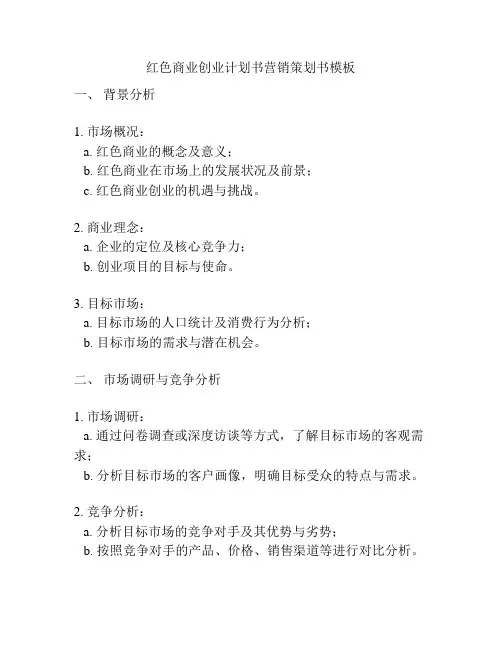 红色商业创业计划书营销策划书模板

一、 背景分析

1. 市场概况：
a. 红色商业的概念及意义；
b. 红色商业在市场上的发展状况及前景；
c. 红色商业创业的机遇与挑战。

2. 商业理念：
a. 企业的定位及核心竞争力；
b. 创业项目的目标与使命。

3. 目标市场：
a. 目标市场的人口统计及消费行为分析；
b. 目标市场的需求与潜在机会。

二、 市场调研与竞争分析

1. 市场调研：
a. 通过问卷调查或深度访谈等方式，了解目标市场的客观需求；
b. 分析目标市场的客户画像，明确目标受众的特点与需求。

2. 竞争分析：
a. 分析目标市场的竞争对手及其优势与劣势；
b. 按照竞争对手的产品、价格、销售渠道等进行对比分析。